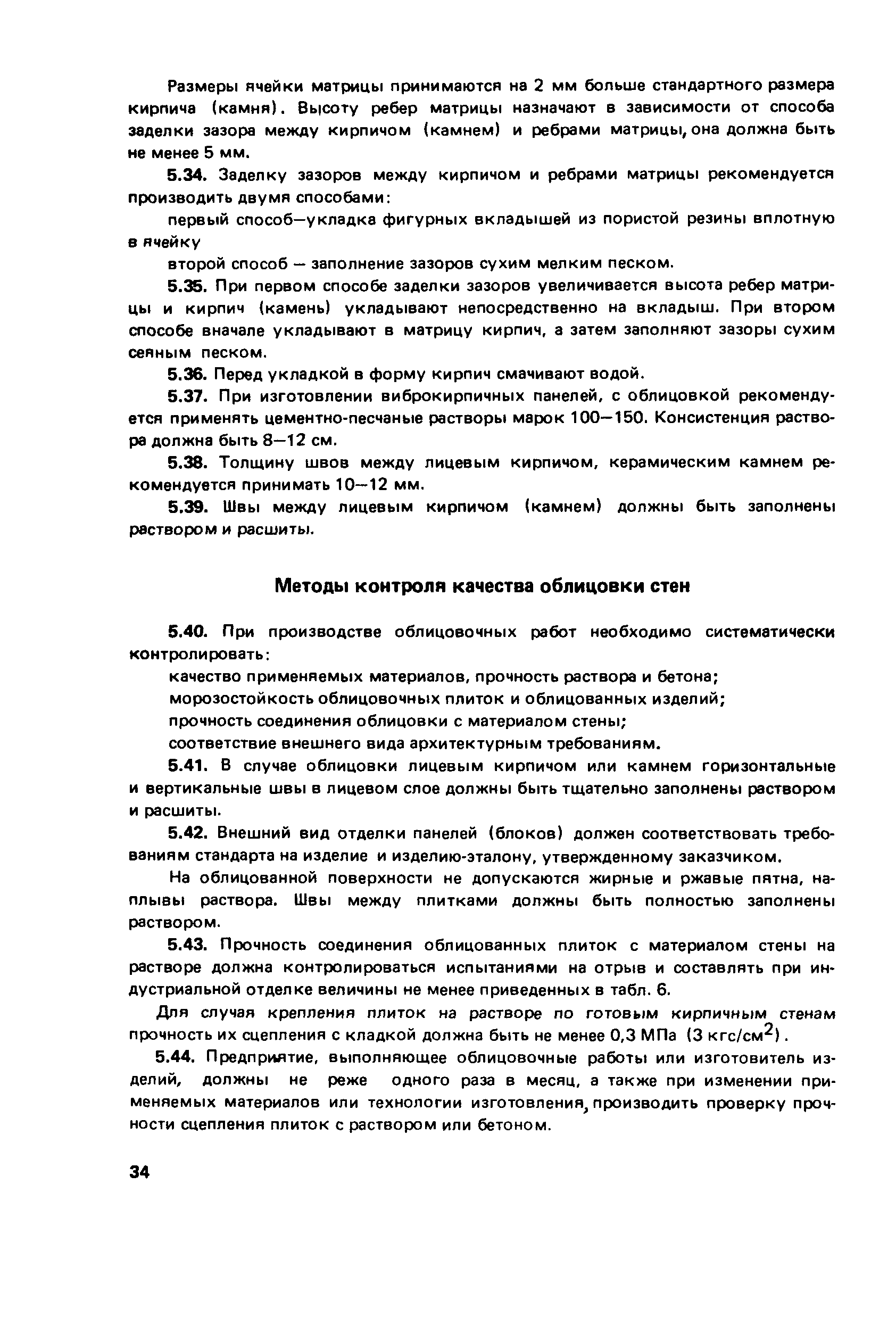 Размеры ячейки матрицы принимаются на 2 мм больше стандартного размера кирпича (камня). Высоту ребер матрицы назначают в зависимости от способа заделки зазора между кирпичом (камнем) и ребрами матрицы, она должна быть не менее 5 мм.

5.34. Заделку зазоров между кирпичом и ребрами матрицы рекомендуется производить двумя способами:

первый способ—укладка фигурных вкладышей из пористой резины вплотную в ячейку

второй способ — заполнение зазоров сухим мелким песком.

5.35. При первом способе заделки зазоров увеличивается высота ребер матрицы и кирпич (камень) укладывают непосредственно на вкладыш. При втором способе вначале укладывают в матрицу кирпич, а затем заполняют зазоры сухим сеяным песком.

5.36. Перед укладкой в форму кирпич смачивают водой.

5.37. При изготовлении виброкирпичных панелей, с облицовкой рекомендуется применять цементно-песчаные растворы марок 100—150. Консистенция раствора должна быть 8—12 см.

5.38. Толщину швов между лицевым кирпичом, керамическим камнем рекомендуется принимать 10—12 мм.

5.39. Швы между лицевым кирпичом (камнем) должны быть заполнены раствором и расшиты.

Методы контроля качества облицовки стен

5.40. При производстве облицовочных работ необходимо систематически контролировать:

качество применяемых материалов, прочность раствора и бетона;

морозостойкость облицовочных плиток и облицованных изделий;

прочность соединения облицовки с материалом стены;

соответствие внешнего вида архитектурным требованиям.

5.41. В случае облицовки лицевым кирпичом или камнем горизонтальные и вертикальные швы в лицевом слое должны быть тщательно заполнены раствором и расшиты.

5.42. Внешний вид отделки панелей (блоков) должен соответствовать требованиям стандарта на изделие и изделию-эталону, утвержденному заказчиком.

На облицованной поверхности не допускаются жирные и ржавые пятна, наплывы раствора. Швы между плитками должны быть полностью заполнены раствором.

5.43. Прочность соединения облицованных плиток с материалом стены на растворе должна контролироваться испытаниями на отрыв и составлять при индустриальной отделке величины не менее приведенных в табл. 6.

Для случая крепления плиток на растворе по готовым кирпичным стенам прочность их сцепления с кладкой должна быть не менее 0,3 МПа (3 кгс/см$^2$).

5.44. Предприятие, выполняющее облицовочные работы или изготовитель изделий, должны не реже одного раза в месяц, а также при изменении применяемых материалов или технологии изготовления, производить проверку прочности сцепления плиток с раствором или бетоном.

34